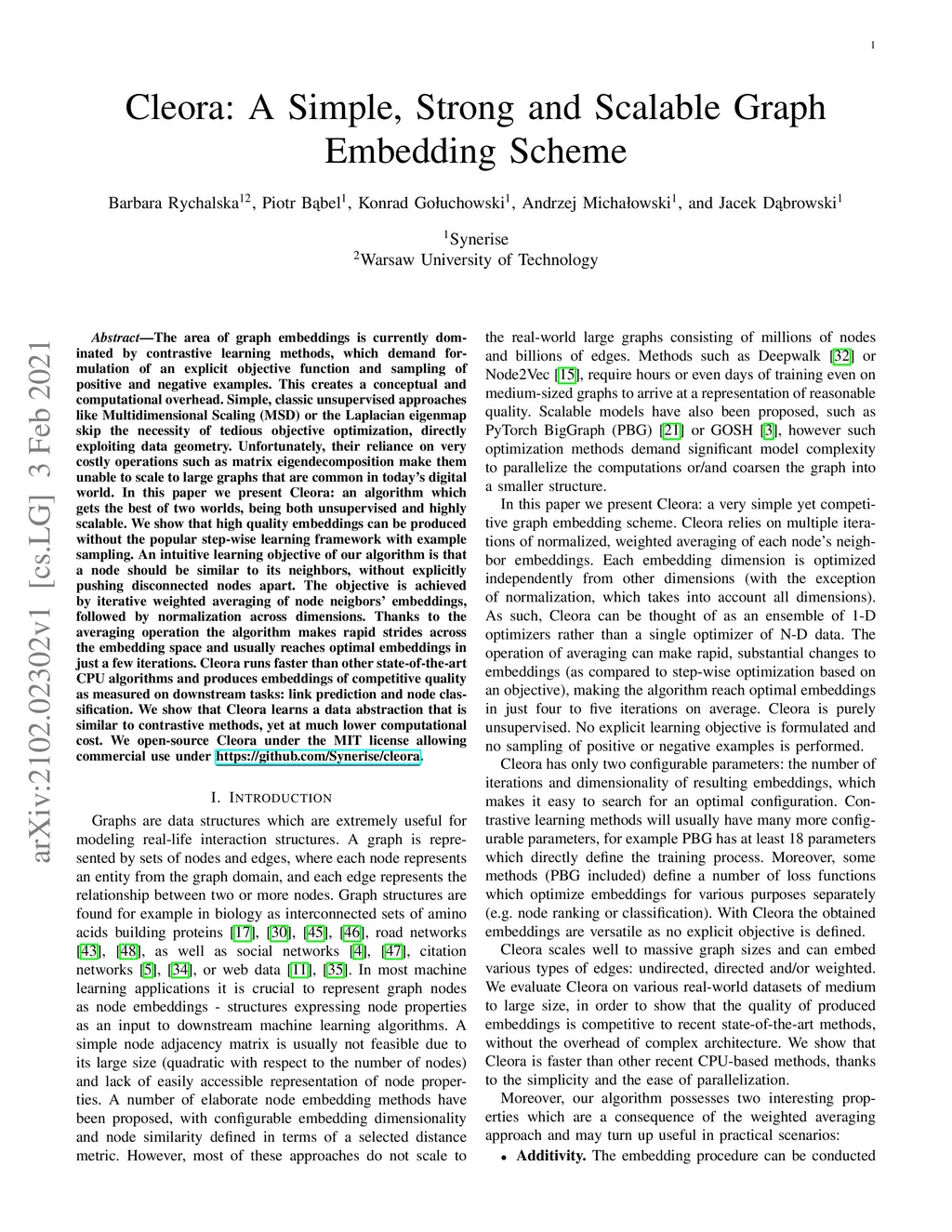 1

Cleora: A Simple, Strong and Scalable Graph Embedding Scheme

Barbara Rychalska$^{12}$, Piotr Bąbel$^{1}$, Konrad Gołuchowski$^{1}$, Andrzej Michałowski$^{1}$, and Jacek Dąbrowski$^{1}$

$^{1}$Synerise
$^{2}$Warsaw University of Technology

arXiv:2102.02302v1 [cs.LG] 3 Feb 2021

Abstract—The area of graph embeddings is currently dominated by contrastive learning methods, which demand formulation of an explicit objective function and sampling of positive and negative examples. This creates a conceptual and computational overhead. Simple, classic unsupervised approaches like Multidimensional Scaling (MSD) or the Laplacian eigenmap skip the necessity of tedious objective optimization, directly exploiting data geometry. Unfortunately, their reliance on very costly operations such as matrix eigendecomposition make them unable to scale to large graphs that are common in today's digital world. In this paper we present Cleora: an algorithm which gets the best of two worlds, being both unsupervised and highly scalable. We show that high quality embeddings can be produced without the popular step-wise learning framework with example sampling. An intuitive learning objective of our algorithm is that a node should be similar to its neighbors, without explicitly pushing disconnected nodes apart. The objective is achieved by iterative weighted averaging of node neigbors' embeddings, followed by normalization across dimensions. Thanks to the averaging operation the algorithm makes rapid strides across the embedding space and usually reaches optimal embeddings in just a few iterations. Cleora runs faster than other state-of-the-art CPU algorithms and produces embeddings of competitive quality as measured on downstream tasks: link prediction and node classification. We show that Cleora learns a data abstraction that is similar to contrastive methods, yet at much lower computational cost. We open-source Cleora under the MIT license allowing commercial use under https://github.com/Synerise/cleora.

I. INTRODUCTION

Graphs are data structures which are extremely useful for modeling real-life interaction structures. A graph is represented by sets of nodes and edges, where each node represents an entity from the graph domain, and each edge represents the relationship between two or more nodes. Graph structures are found for example in biology as interconnected sets of amino acids building proteins [17], [30], [45], [46], road networks [43], [48], as well as social networks [4], [47], citation networks [5], [34], or web data [11], [35]. In most machine learning applications it is crucial to represent graph nodes as node embeddings - structures expressing node properties as an input to downstream machine learning algorithms. A simple node adjacency matrix is usually not feasible due to its large size (quadratic with respect to the number of nodes) and lack of easily accessible representation of node properties. A number of elaborate node embedding methods have been proposed, with configurable embedding dimensionality and node similarity defined in terms of a selected distance metric. However, most of these approaches do not scale to the real-world large graphs consisting of millions of nodes and billions of edges. Methods such as Deepwalk [32] or Node2Vec [15], require hours or even days of training even on medium-sized graphs to arrive at a representation of reasonable quality. Scalable models have also been proposed, such as PyTorch BigGraph (PBG) [21] or GOSH [3], however such optimization methods demand significant model complexity to parallelize the computations or/and coarsen the graph into a smaller structure.

In this paper we present Cleora: a very simple yet competitive graph embedding scheme. Cleora relies on multiple iterations of normalized, weighted averaging of each node's neighbor embeddings. Each embedding dimension is optimized independently from other dimensions (with the exception of normalization, which takes into account all dimensions). As such, Cleora can be thought of as an ensemble of 1-D optimizers rather than a single optimizer of N-D data. The operation of averaging can make rapid, substantial changes to embeddings (as compared to step-wise optimization based on an objective), making the algorithm reach optimal embeddings in just four to five iterations on average. Cleora is purely unsupervised. No explicit learning objective is formulated and no sampling of positive or negative examples is performed.

Cleora has only two configurable parameters: the number of iterations and dimensionality of resulting embeddings, which makes it easy to search for an optimal configuration. Contrastive learning methods will usually have many more configurable parameters, for example PBG has at least 18 parameters which directly define the training process. Moreover, some methods (PBG included) define a number of loss functions which optimize embeddings for various purposes separately (e.g. node ranking or classification). With Cleora the obtained embeddings are versatile as no explicit objective is defined.

Cleora scales well to massive graph sizes and can embed various types of edges: undirected, directed and/or weighted. We evaluate Cleora on various real-world datasets of medium to large size, in order to show that the quality of produced embeddings is competitive to recent state-of-the-art methods, without the overhead of complex architecture. We show that Cleora is faster than other recent CPU-based methods, thanks to the simplicity and the ease of parallelization.

Moreover, our algorithm possesses two interesting properties which are a consequence of the weighted averaging approach and may turn up useful in practical scenarios:

• Additivity. The embedding procedure can be conducted